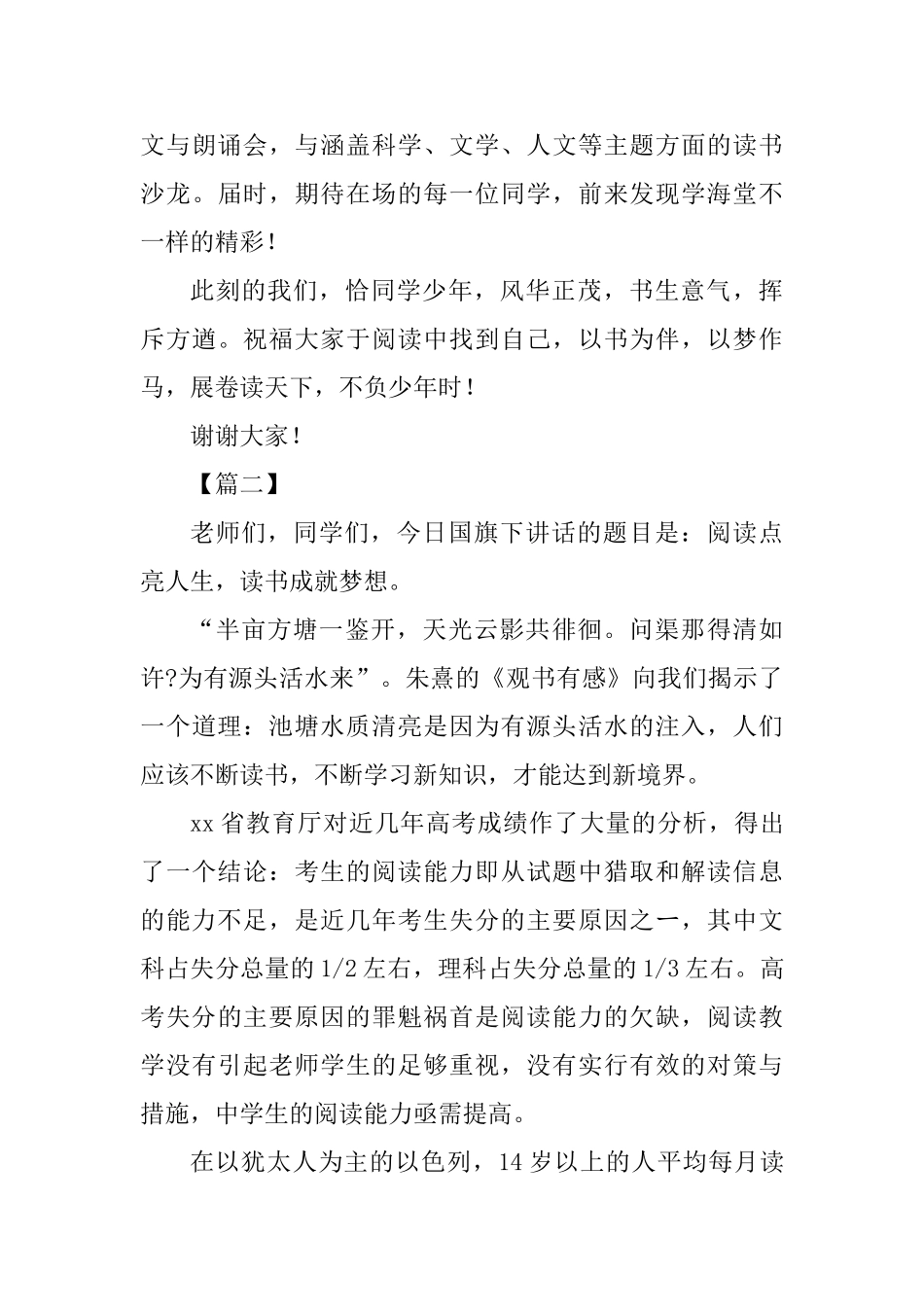 文与朗诵会，与涵盖科学、文学、人文等主题方面的读书沙龙。届时，期待在场的每一位同学，前来发现学海堂不一样的精彩！

此刻的我们，恰同学少年，风华正茂，书生意气，挥斥方遒。祝福大家于阅读中找到自己，以书为伴，以梦作马，展卷读天下，不负少年时！

谢谢大家！

【篇二】

老师们，同学们，今日国旗下讲话的题目是：阅读点亮人生，读书成就梦想。

“半亩方塘一鉴开，天光云影共徘徊。问渠那得清如许?为有源头活水来”。朱熹的《观书有感》向我们揭示了一个道理：池塘水质清亮是因为有源头活水的注入，人们应该不断读书，不断学习新知识，才能达到新境界。

xx省教育厅对近几年高考成绩作了大量的分析，得出了一个结论：考生的阅读能力即从试题中猎取和解读信息的能力不足，是近几年考生失分的主要原因之一，其中文科占失分总量的1/2左右，理科占失分总量的1/3左右。高考失分的主要原因的罪魁祸首是阅读能力的欠缺，阅读教学没有引起老师学生的足够重视，没有实行有效的对策与措施，中学生的阅读能力亟需提高。

在以犹太人为主的以色列，14岁以上的人平均每月读